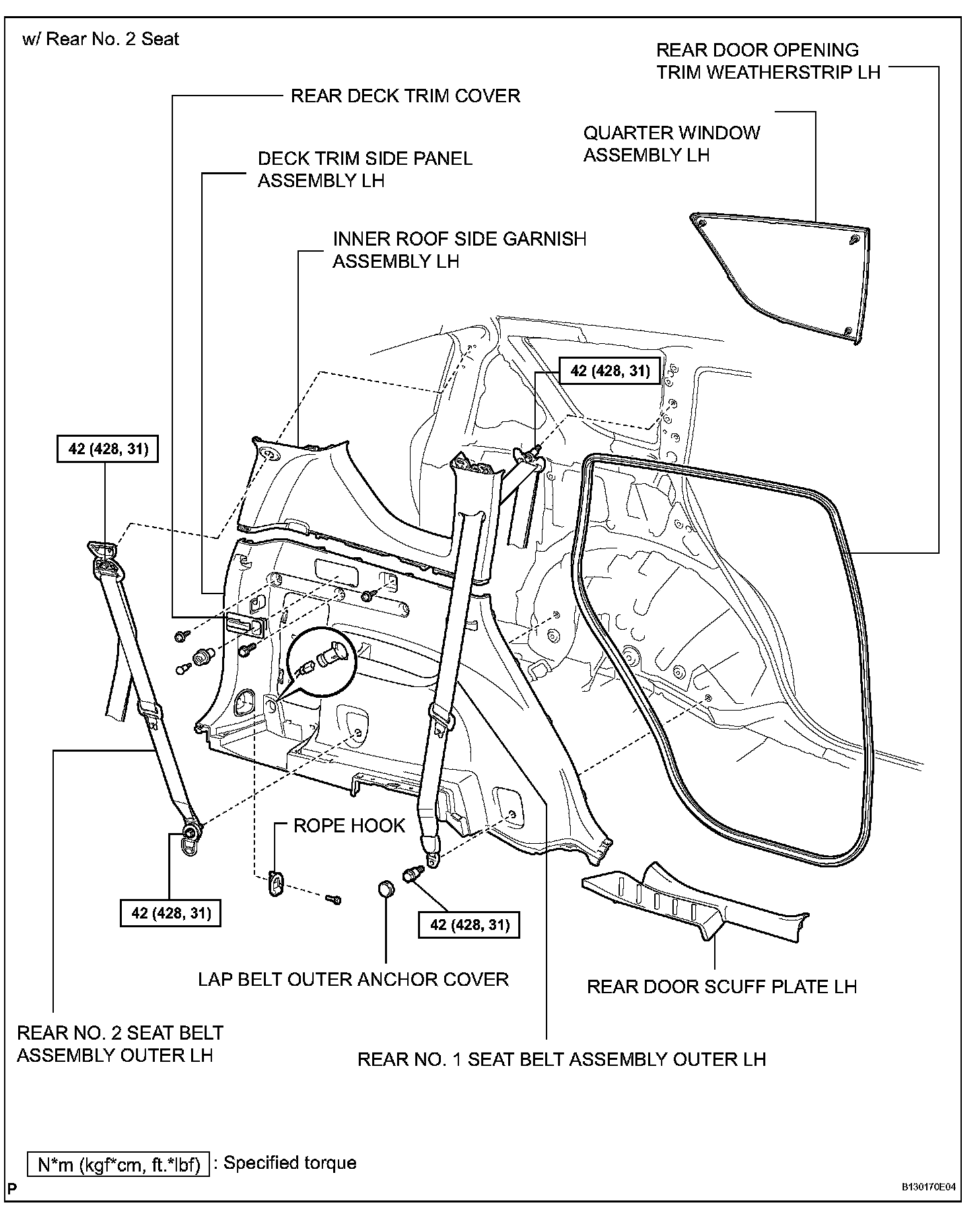 w/ Rear No. 2 Seat

REAR DOOR OPENING TRIM WEATHERSTRIP LH

REAR DECK TRIM COVER

QUARTER WINDOW ASSEMBLY LH

DECK TRIM SIDE PANEL ASSEMBLY LH

INNER ROOF SIDE GARNISH ASSEMBLY LH

42 (428, 31)

42 (428, 31)

ROPE HOOK

42 (428, 31)

42 (428, 31)

LAP BELT OUTER ANCHOR COVER

REAR DOOR SCUFF PLATE LH

REAR NO. 2 SEAT BELT ASSEMBLY OUTER LH

REAR NO. 1 SEAT BELT ASSEMBLY OUTER LH

N*m (kgf*cm, ft.*lbf) : Specified torque

P

B130170E04